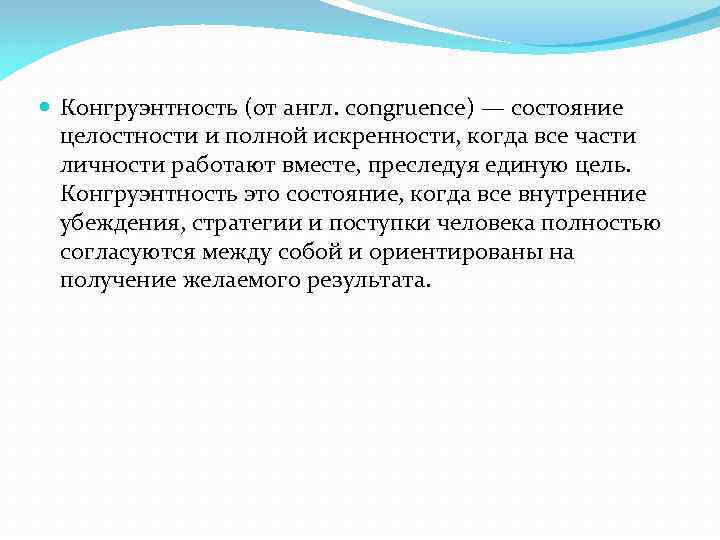 Конгруэнтность (от англ. congruence) — состояние целостности и полной искренности, когда все части личности работают вместе, преследуя единую цель. Конгруэнтность это состояние, когда все внутренние убеждения, стратегии и поступки человека полностью согласуются между собой и ориентированы на получение желаемого результата.